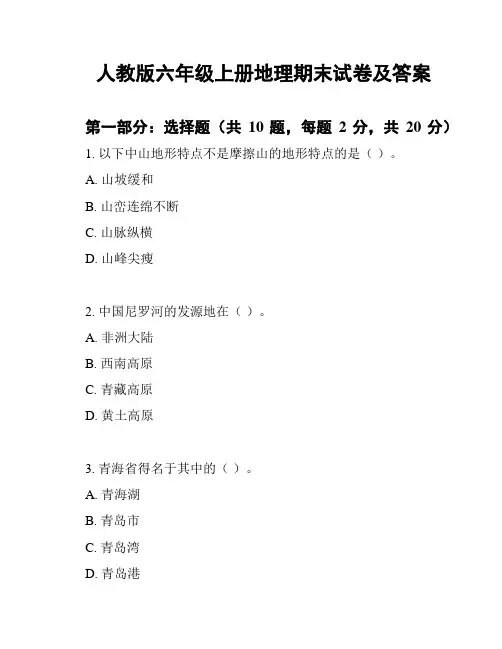 人教版六年级上册地理期末试卷及答案

第一部分：选择题（共 10 题，每题 2 分，共 20 分）

1. 以下中山地形特点不是摩擦山的地形特点的是（ ）。

A. 山坡缓和

B. 山峦连绵不断

C. 山脉纵横

D. 山峰尖瘦

2. 中国尼罗河的发源地在（ ）。

A. 非洲大陆

B. 西南高原

C. 青藏高原

D. 黄土高原

3. 青海省得名于其中的（ ）。

A. 青海湖

B. 青岛市

C. 青岛湾

D. 青岛港